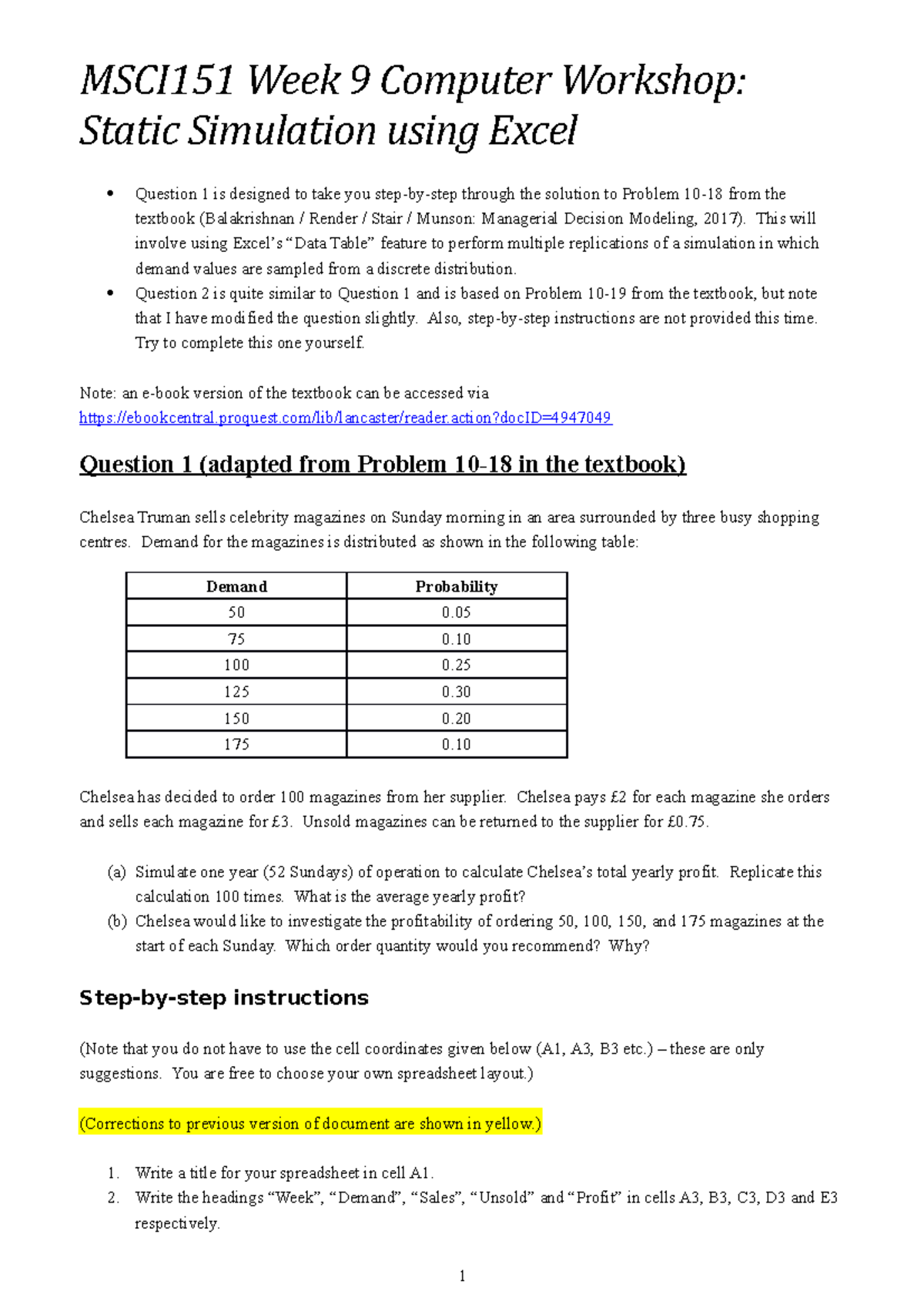 MSCI151 Week 9 Computer Workshop: Static Simulation using Excel

• Question 1 is designed to take you step-by-step through the solution to Problem 10-18 from the textbook (Balakrishnan / Render / Stair / Munson: Managerial Decision Modeling, 2017). This will involve using Excel's "Data Table" feature to perform multiple replications of a simulation in which demand values are sampled from a discrete distribution.
• Question 2 is quite similar to Question 1 and is based on Problem 10-19 from the textbook, but note that I have modified the question slightly. Also, step-by-step instructions are not provided this time. Try to complete this one yourself.

Note: an e-book version of the textbook can be accessed via https://ebookcentral.proquest.com/lib/lancaster/reader.action?docID=4947049

Question 1 (adapted from Problem 10-18 in the textbook)

Chelsea Truman sells celebrity magazines on Sunday morning in an area surrounded by three busy shopping centres. Demand for the magazines is distributed as shown in the following table:

| Demand | Probability |
|---|---|
| 50 | 0.05 |
| 75 | 0.10 |
| 100 | 0.25 |
| 125 | 0.30 |
| 150 | 0.20 |
| 175 | 0.10 |

Chelsea has decided to order 100 magazines from her supplier. Chelsea pays £2 for each magazine she orders and sells each magazine for £3. Unsold magazines can be returned to the supplier for £0.75.

(a) Simulate one year (52 Sundays) of operation to calculate Chelsea's total yearly profit. Replicate this calculation 100 times. What is the average yearly profit?
(b) Chelsea would like to investigate the profitability of ordering 50, 100, 150, and 175 magazines at the start of each Sunday. Which order quantity would you recommend? Why?

Step-by-step instructions

(Note that you do not have to use the cell coordinates given below (A1, A3, B3 etc.) – these are only suggestions. You are free to choose your own spreadsheet layout.)

(Corrections to previous version of document are shown in yellow.)

1. Write a title for your spreadsheet in cell A1.
2. Write the headings "Week", "Demand", "Sales", "Unsold" and "Profit" in cells A3, B3, C3, D3 and E3 respectively.

1